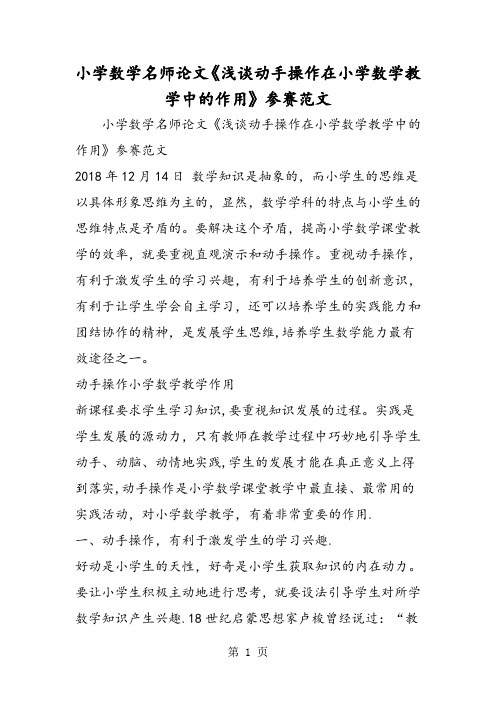 小学数学名师论文《浅谈动手操作在小学数学教学中的作用》参赛范文

小学数学名师论文《浅谈动手操作在小学数学教学中的作用》参赛范文

2018 年 12 月 14 日 数学知识是抽象的，而小学生的思维是以具体形象思维为主的，显然，数学学科的特点与小学生的思维特点是矛盾的。要解决这个矛盾，提高小学数学课堂教学的效率，就要重视直观演示和动手操作。重视动手操作，有利于激发学生的学习兴趣，有利于培养学生的创新意识，有利于让学生学会自主学习，还可以培养学生的实践能力和团结协作的精神，是发展学生思维,培养学生数学能力最有效途径之一。

动手操作小学数学教学作用

新课程要求学生学习知识,要重视知识发展的过程。实践是学生发展的源动力，只有教师在教学过程中巧妙地引导学生动手、动脑、动情地实践,学生的发展才能在真正意义上得到落实,动手操作是小学数学课堂教学中最直接、最常用的实践活动，对小学数学教学，有着非常重要的作用.

一、动手操作，有利于激发学生的学习兴趣.

好动是小学生的天性，好奇是小学生获取知识的内在动力。要让小学生积极主动地进行思考，就要设法引导学生对所学数学知识产生兴趣.18 世纪启蒙思想家卢梭曾经说过：“教

第 1 页